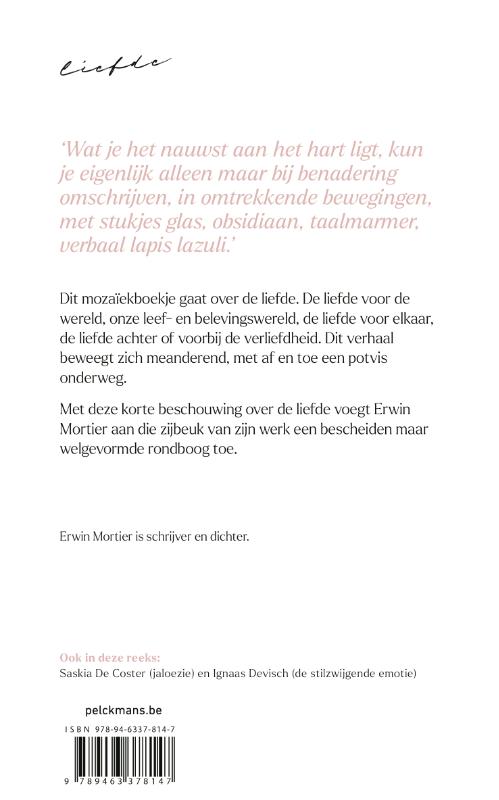 liefde

'Wat je het nauwst aan het hart ligt, kun je eigenlijk alleen maar bij benadering omschrijven, in omtrekkende bewegingen, met stukjes glas, obsidiaan, taalmarmer, verbaal lapis lazuli.'

Dit mozaïekboekje gaat over de liefde. De liefde voor de wereld, onze leef- en belevingswereld, de liefde voor elkaar, de liefde achter of voorbij de verliefdheid. Dit verhaal beweegt zich meanderend, met af en toe een potvis onderweg.

Met deze korte beschouwing over de liefde voegt Erwin Mortier aan die zijbeuk van zijn werk een bescheiden maar welgevormde rondboog toe.

Erwin Mortier is schrijver en dichter.

Ook in deze reeks:
Saskia De Coster (jaloezie) en Ignaas Devisch (de stilzwijgende emotie)

pelckmans.be

ISBN 978-94-6337-814-7

9 789463 378147